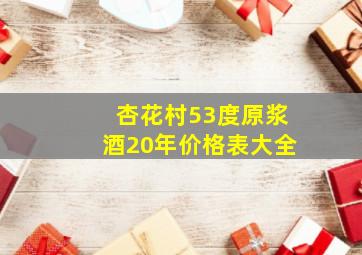 杏花村53度原浆酒20年价格表大全